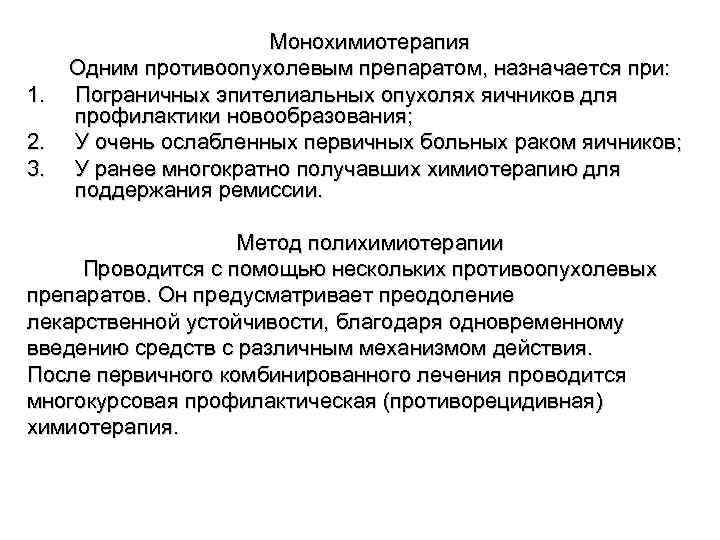 Монохимиотерапия

Одним противоопухолевым препаратом, назначается при:

1. Пограничных эпителиальных опухолях яичников для профилактики новообразования;
2. У очень ослабленных первичных больных раком яичников;
3. У ранее многократно получавших химиотерапию для поддержания ремиссии.

Метод полихимиотерапии

Проводится с помощью нескольких противоопухолевых препаратов. Он предусматривает преодоление лекарственной устойчивости, благодаря одновременному введению средств с различным механизмом действия. После первичного комбинированного лечения проводится многокурсовая профилактическая (противорецидивная) химиотерапия.